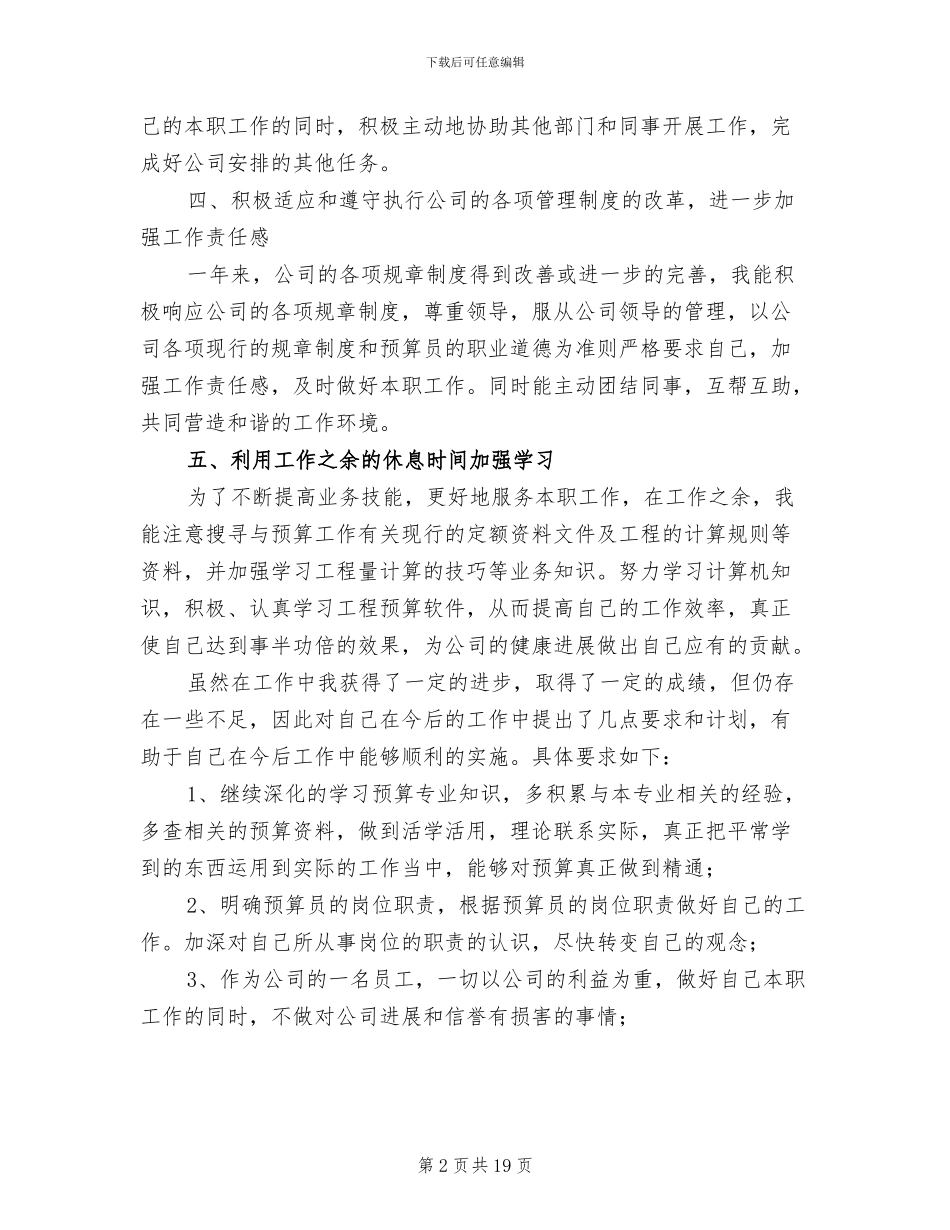 下载后可任意编辑

己的本职工作的同时，积极主动地协助其他部门和同事开展工作，完成好公司安排的其他任务。

四、积极适应和遵守执行公司的各项管理制度的改革，进一步加强工作责任感

一年来，公司的各项规章制度得到改善或进一步的完善，我能积极响应公司的各项规章制度，尊重领导，服从公司领导的管理，以公司各项现行的规章制度和预算员的职业道德为准则严格要求自己，加强工作责任感，及时做好本职工作。同时能主动团结同事，互帮互助，共同营造和谐的工作环境。

五、利用工作之余的休息时间加强学习

为了不断提高业务技能，更好地服务本职工作，在工作之余，我能注意搜寻与预算工作有关现行的定额资料文件及工程的计算规则等资料，并加强学习工程量计算的技巧等业务知识。努力学习计算机知识，积极、认真学习工程预算软件，从而提高自己的工作效率，真正使自己达到事半功倍的效果，为公司的健康进展做出自己应有的贡献。

虽然在工作中我获得了一定的进步，取得了一定的成绩，但仍存在一些不足，因此对自己在今后的工作中提出了几点要求和计划，有助于自己在今后工作中能够顺利的实施。具体要求如下：

1、继续深化的学习预算专业知识，多积累与本专业相关的经验，多查相关的预算资料，做到活学活用，理论联系实际，真正把平常学到的东西运用到实际的工作当中，能够对预算真正做到精通；

2、明确预算员的岗位职责，根据预算员的岗位职责做好自己的工作。加深对自己所从事岗位的职责的认识，尽快转变自己的观念；

3、作为公司的一名员工，一切以公司的利益为重，做好自己本职工作的同时，不做对公司进展和信誉有损害的事情；

第 2 页 共 19 页